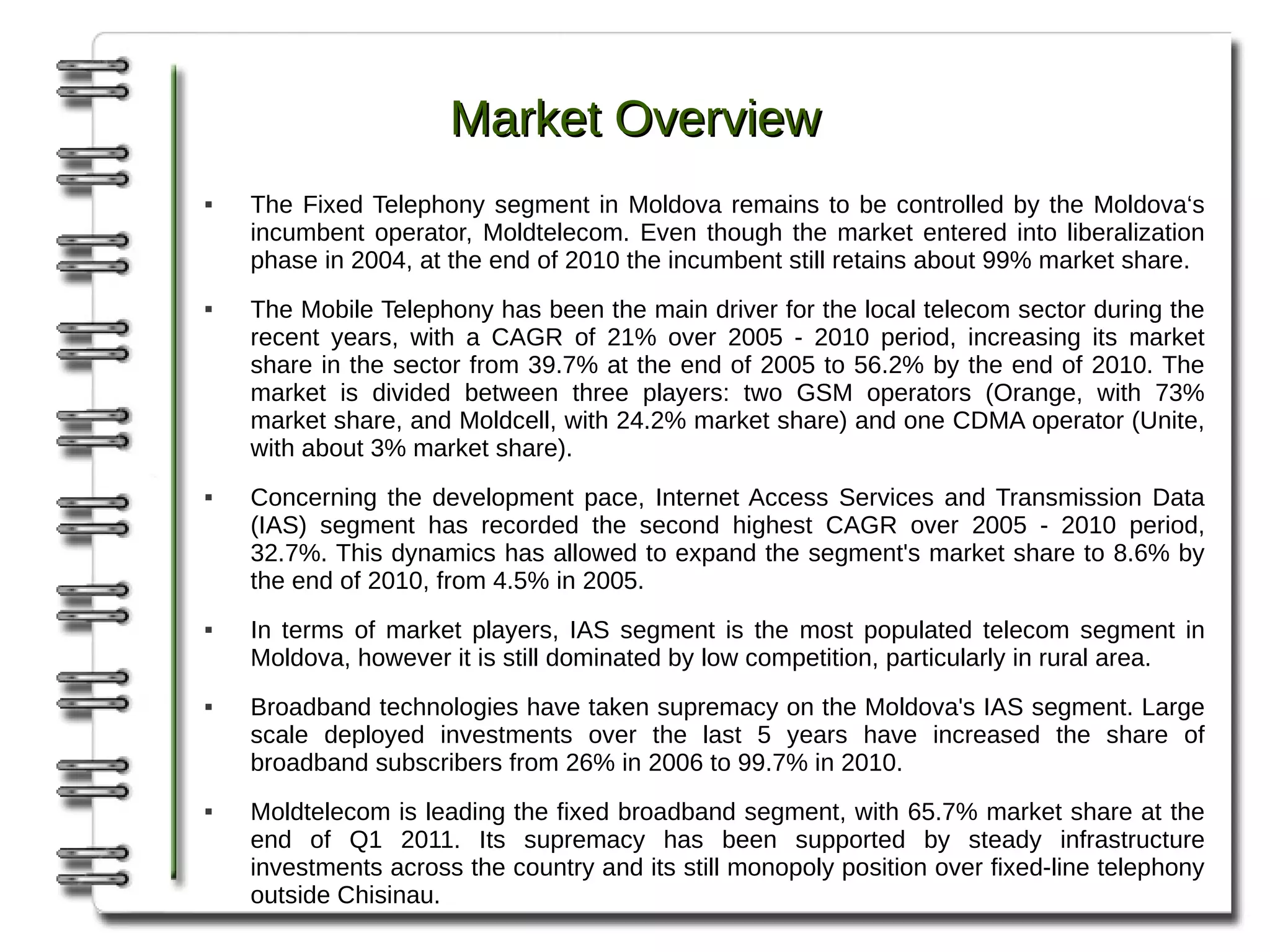 Market Overview

▪ The Fixed Telephony segment in Moldova remains to be controlled by the Moldova‘s incumbent operator, Moldtelecom. Even though the market entered into liberalization phase in 2004, at the end of 2010 the incumbent still retains about 99% market share.

▪ The Mobile Telephony has been the main driver for the local telecom sector during the recent years, with a CAGR of 21% over 2005 - 2010 period, increasing its market share in the sector from 39.7% at the end of 2005 to 56.2% by the end of 2010. The market is divided between three players: two GSM operators (Orange, with 73% market share, and Moldcell, with 24.2% market share) and one CDMA operator (Unite, with about 3% market share).

▪ Concerning the development pace, Internet Access Services and Transmission Data (IAS) segment has recorded the second highest CAGR over 2005 - 2010 period, 32.7%. This dynamics has allowed to expand the segment's market share to 8.6% by the end of 2010, from 4.5% in 2005.

▪ In terms of market players, IAS segment is the most populated telecom segment in Moldova, however it is still dominated by low competition, particularly in rural area.

▪ Broadband technologies have taken supremacy on the Moldova's IAS segment. Large scale deployed investments over the last 5 years have increased the share of broadband subscribers from 26% in 2006 to 99.7% in 2010.

▪ Moldtelecom is leading the fixed broadband segment, with 65.7% market share at the end of Q1 2011. Its supremacy has been supported by steady infrastructure investments across the country and its still monopoly position over fixed-line telephony outside Chisinau.